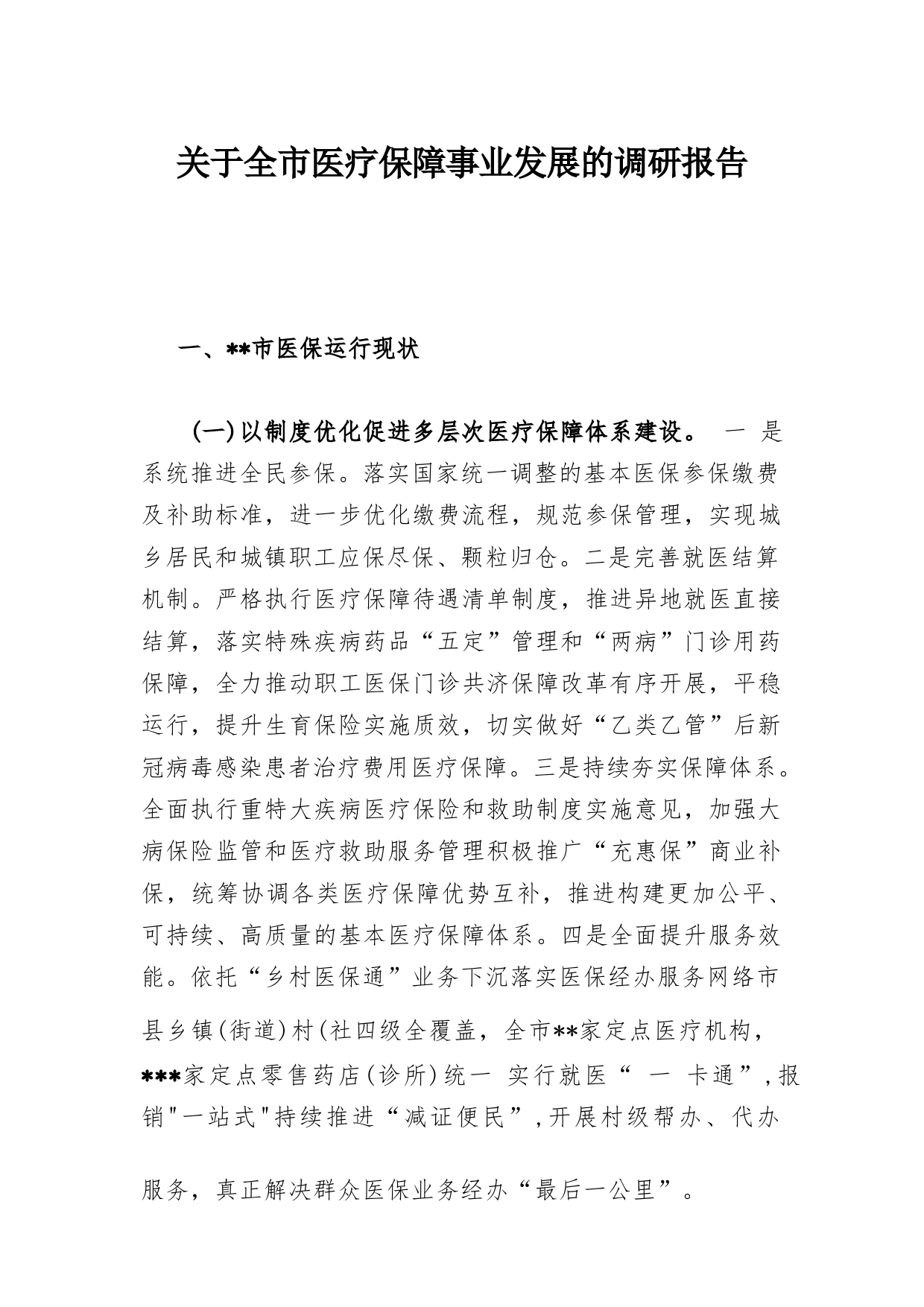 关于全市医疗保障事业发展的调研报告

一、**市医保运行现状

(一)以制度优化促进多层次医疗保障体系建设。 一 是系统推进全民参保。落实国家统一调整的基本医保参保缴费及补助标准，进一步优化缴费流程，规范参保管理，实现城乡居民和城镇职工应保尽保、颗粒归仓。二是完善就医结算机制。严格执行医疗保障待遇清单制度，推进异地就医直接结算，落实特殊疾病药品“五定”管理和“两病”门诊用药保障，全力推动职工医保门诊共济保障改革有序开展，平稳运行，提升生育保险实施质效，切实做好“乙类乙管”后新冠病毒感染患者治疗费用医疗保障。三是持续夯实保障体系。全面执行重特大疾病医疗保险和救助制度实施意见，加强大病保险监管和医疗救助服务管理积极推广“充惠保”商业补保，统筹协调各类医疗保障优势互补，推进构建更加公平、可持续、高质量的基本医疗保障体系。四是全面提升服务效能。依托“乡村医保通”业务下沉落实医保经办服务网络市县乡镇(街道)村(社四级全覆盖，全市**家定点医疗机构，***家定点零售药店(诊所)统一 实行就医“ 一 卡通”,报销"一站式"持续推进“减证便民”,开展村级帮办、代办服务，真正解决群众医保业务经办“最后一公里”。